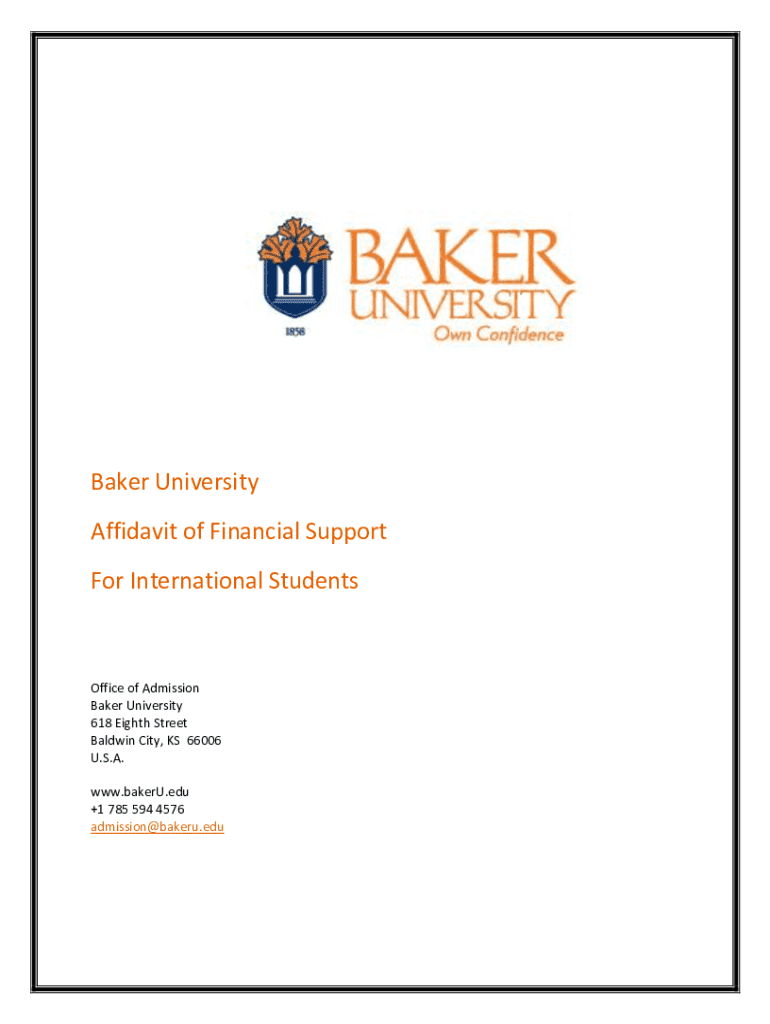 BAKER
UNIVERSITY
Own Confidence
1858

Baker University

Affidavit of Financial Support

For International Students

Office of Admission
Baker University
618 Eighth Street
Baldwin City, KS 66006
U.S.A.

www.bakerU.edu
+1 785 594 4576
admission@bakeru.edu